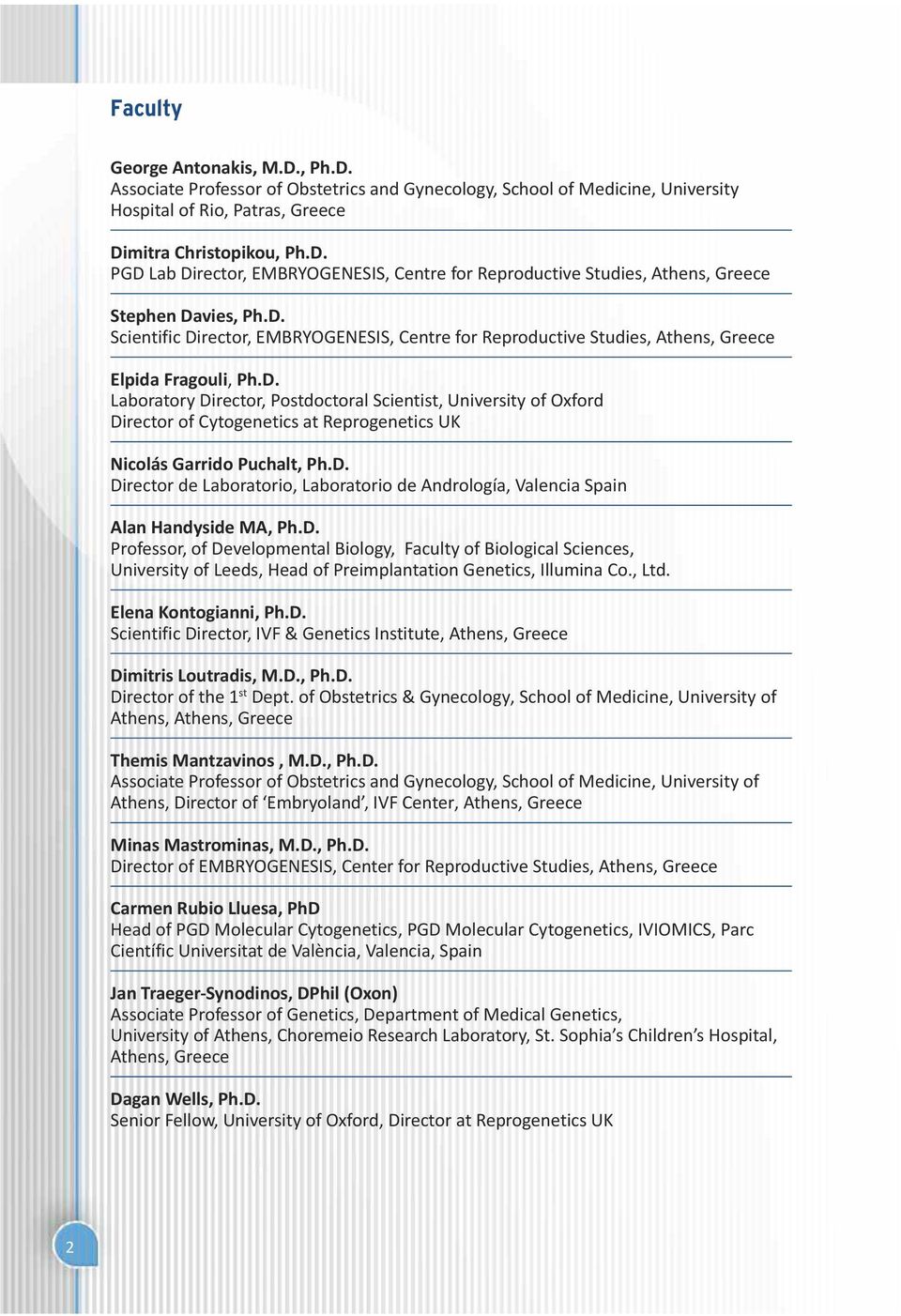 Faculty

George Antonakis, M.D., Ph.D.
Associate Professor of Obstetrics and Gynecology, School of Medicine, University Hospital of Rio, Patras, Greece

Dimitra Christopikou, Ph.D.
PGD Lab Director, EMBRYOGENESIS, Centre for Reproductive Studies, Athens, Greece

Stephen Davies, Ph.D.
Scientific Director, EMBRYOGENESIS, Centre for Reproductive Studies, Athens, Greece

Elpida Fragouli, Ph.D.
Laboratory Director, Postdoctoral Scientist, University of Oxford
Director of Cytogenetics at Reprogenetics UK

Nicolás Garrido Puchalt, Ph.D.
Director de Laboratorio, Laboratorio de Andrología, Valencia Spain

Alan Handyside MA, Ph.D.
Professor, of Developmental Biology, Faculty of Biological Sciences, University of Leeds, Head of Preimplantation Genetics, Illumina Co., Ltd.

Elena Kontogianni, Ph.D.
Scientific Director, IVF & Genetics Institute, Athens, Greece

Dimitris Loutradis, M.D., Ph.D.
Director of the 1$^{st}$ Dept. of Obstetrics & Gynecology, School of Medicine, University of Athens, Athens, Greece

Themis Mantzavinos , M.D., Ph.D.
Associate Professor of Obstetrics and Gynecology, School of Medicine, University of Athens, Director of ‘Embryoland’, IVF Center, Athens, Greece

Minas Mastrominas, M.D., Ph.D.
Director of EMBRYOGENESIS, Center for Reproductive Studies, Athens, Greece

Carmen Rubio Lluesa, PhD
Head of PGD Molecular Cytogenetics, PGD Molecular Cytogenetics, IVIOMICS, Parc Científic Universitat de València, Valencia, Spain

Jan Traeger-Synodinos, DPhil (Oxon)
Associate Professor of Genetics, Department of Medical Genetics, University of Athens, Choremeio Research Laboratory, St. Sophia’s Children’s Hospital, Athens, Greece

Dagan Wells, Ph.D.
Senior Fellow, University of Oxford, Director at Reprogenetics UK

2